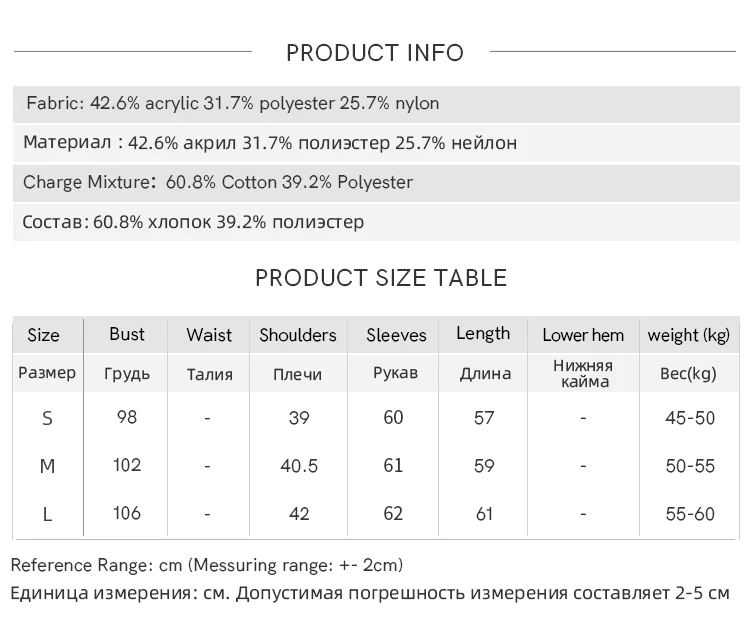 PRODUCT INFO

Fabric: 42.6% acrylic 31.7% polyester 25.7% nylon

Материал : 42.6% акрил 31.7% полиэстер 25.7% нейлон

Charge Mixture: 60.8% Cotton 39.2% Polyester

Состав: 60.8% хлопок 39.2% полиэстер

PRODUCT SIZE TABLE

| Size | Bust | Waist | Shoulders | Sleeves | Length | Lower hem | weight (kg) |
|---|---|---|---|---|---|---|---|
| Размер | Грудь | Талия | Плечи | Рукав | Длина | Нижняя кайма | Вес(kg) |
| S | 98 | - | 39 | 60 | 57 | - | 45-50 |
| M | 102 | - | 40.5 | 61 | 59 | - | 50-55 |
| L | 106 | - | 42 | 62 | 61 | - | 55-60 |

Reference Range: cm (Messuring range: +- 2cm)
Единица измерения: см. Допустимая погрешность измерения составляет 2-5 см